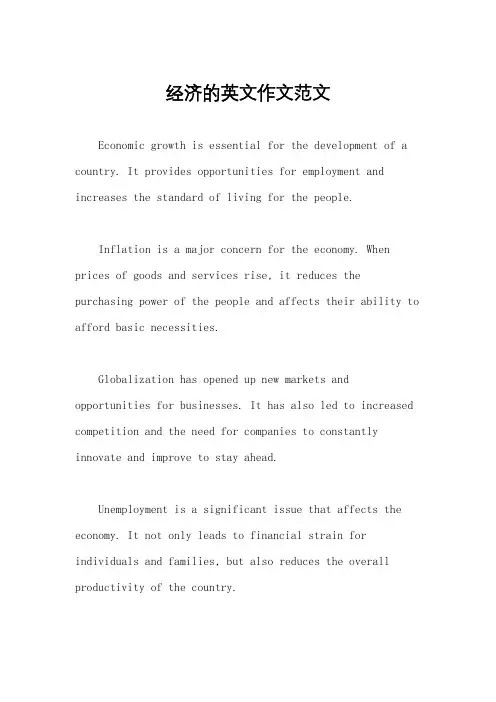 经济的英文作文范文

Economic growth is essential for the development of a country. It provides opportunities for employment and increases the standard of living for the people.

Inflation is a major concern for the economy. When prices of goods and services rise, it reduces the purchasing power of the people and affects their ability to afford basic necessities.

Globalization has opened up new markets and opportunities for businesses. It has also led to increased competition and the need for companies to constantly innovate and improve to stay ahead.

Unemployment is a significant issue that affects the economy. It not only leads to financial strain for individuals and families, but also reduces the overall productivity of the country.